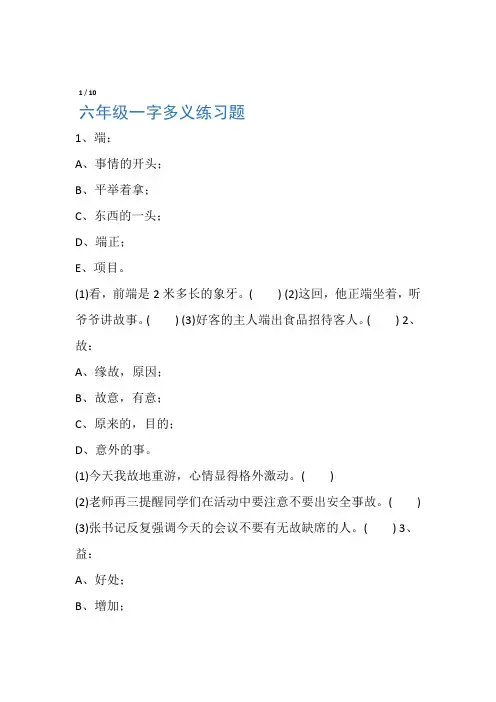 1 / 10

六年级一字多义练习题

1、端：

A、事情的开头；

B、平举着拿；

C、东西的一头；

D、端正；

E、项目。

(1)看，前端是 2 米多长的象牙。(　　) (2)这回，他正端坐着，听爷爷讲故事。(　　) (3)好客的主人端出食品招待客人。(　　) 2、故：

A、缘故，原因；

B、故意，有意；

C、原来的，目的；

D、意外的事。

(1)今天我故地重游，心情显得格外激动。(　　)

(2)老师再三提醒同学们在活动中要注意不要出安全事故。(　　)

(3)张书记反复强调今天的会议不要有无故缺席的人。(　　) 3、益：

A、好处；

B、增加；